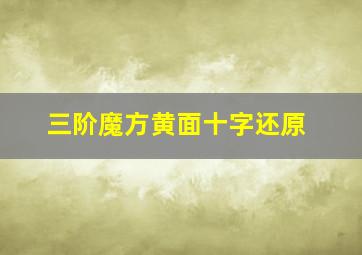 三阶魔方黄面十字还原